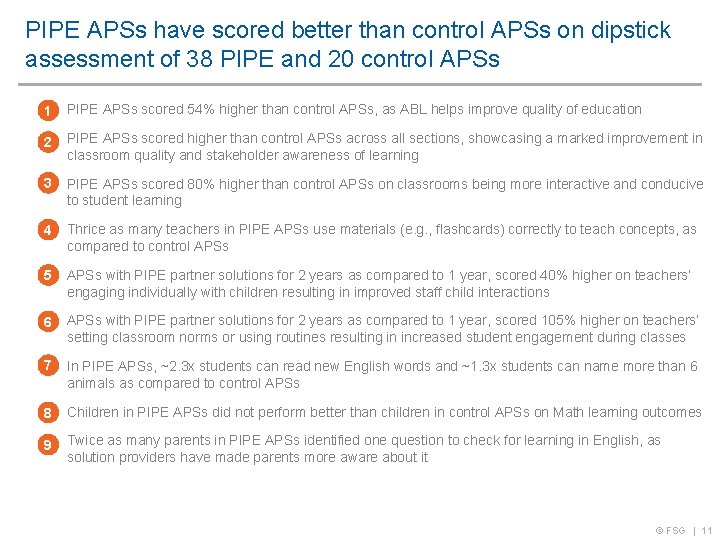 PIPE APSs have scored better than control APSs on dipstick assessment of 38 PIPE and 20 control APSs

1 PIPE APSs scored 54% higher than control APSs, as ABL helps improve quality of education

2 PIPE APSs scored higher than control APSs across all sections, showcasing a marked improvement in classroom quality and stakeholder awareness of learning

3 PIPE APSs scored 80% higher than control APSs on classrooms being more interactive and conducive to student learning

4 Thrice as many teachers in PIPE APSs use materials (e.g., flashcards) correctly to teach concepts, as compared to control APSs

5 APSs with PIPE partner solutions for 2 years as compared to 1 year, scored 40% higher on teachers' engaging individually with children resulting in improved staff child interactions

6 APSs with PIPE partner solutions for 2 years as compared to 1 year, scored 105% higher on teachers' setting classroom norms or using routines resulting in increased student engagement during classes

7 In PIPE APSs, ~2.3x students can read new English words and ~1.3x students can name more than 6 animals as compared to control APSs

8 Children in PIPE APSs did not perform better than children in control APSs on Math learning outcomes

9 Twice as many parents in PIPE APSs identified one question to check for learning in English, as solution providers have made parents more aware about it

© FSG | 11